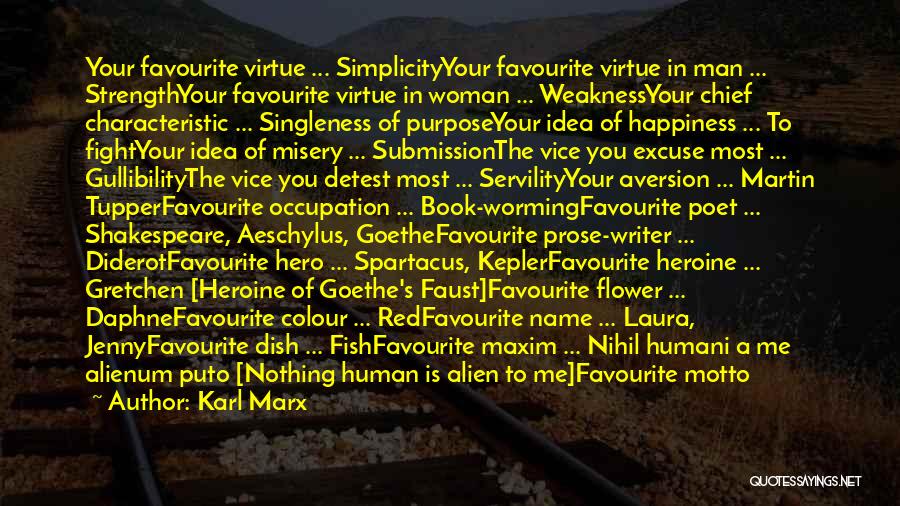 Your favourite virtue ... SimplicityYour favourite virtue in man ... StrengthYour favourite virtue in woman ... WeaknessYour chief characteristic ... Singleness of purposeYour idea of happiness ... To fightYour idea of misery ... SubmissionThe vice you excuse most ... GullibilityThe vice you detest most ... ServilityYour aversion ... Martin TupperFavourite occupation ... Book-wormingFavourite poet ... Shakespeare, Aeschylus, GoetheFavourite prose-writer ... DiderotFavourite hero ... Spartacus, KeplerFavourite heroine ... Gretchen [Heroine of Goethe's Faust]Favourite flower ... DaphneFavourite colour ... RedFavourite name ... Laura, JennyFavourite dish ... FishFavourite maxim ... Nihil humani a me alienum puto [Nothing human is alien to me]Favourite motto

~ Author: Karl Marx

QUOTESSAYINGS.NET